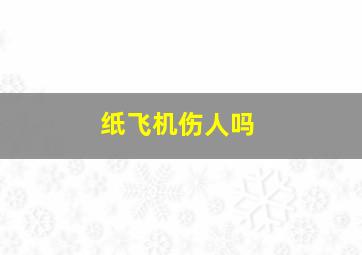 纸飞机伤人吗